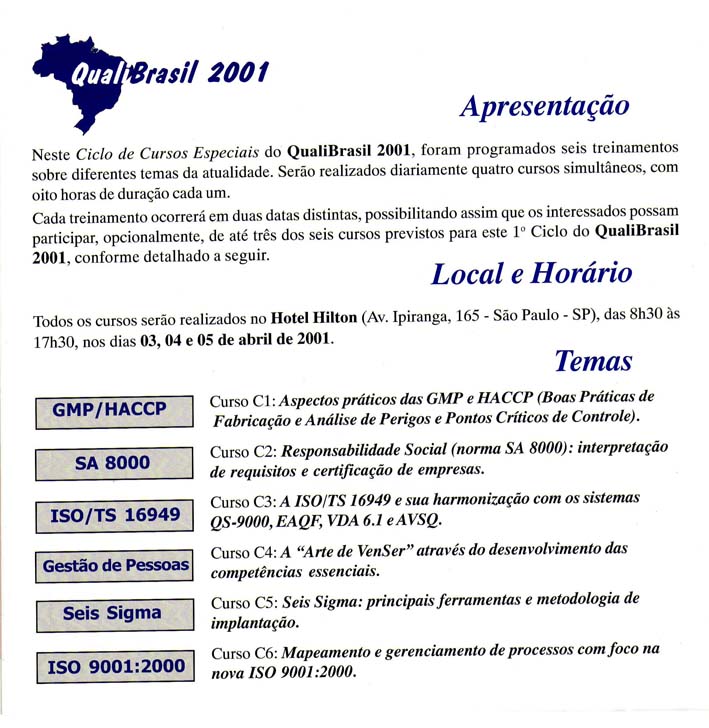 QualiBrasil 2001

Apresentação

Neste Ciclo de Cursos Especiais do QualiBrasil 2001, foram programados seis treinamentos sobre diferentes temas da atualidade. Serão realizados diariamente quatro cursos simultâneos, com oito horas de duração cada um.

Cada treinamento ocorrerá em duas datas distintas, possibilitando assim que os interessados possam participar, opcionalmente, de até três dos seis cursos previstos para este 1º Ciclo do QualiBrasil 2001, conforme detalhado a seguir.

Local e Horário

Todos os cursos serão realizados no Hotel Hilton (Av. Ipiranga, 165 - São Paulo - SP), das 8h30 às 17h30, nos dias 03, 04 e 05 de abril de 2001.

Temas

GMP/HACCP

Curso C1: Aspectos práticos das GMP e HACCP (Boas Práticas de Fabricação e Análise de Perigos e Pontos Críticos de Controle).

SA 8000

Curso C2: Responsabilidade Social (norma SA 8000): interpretação de requisitos e certificação de empresas.

ISO/TS 16949

Curso C3: A ISO/TS 16949 e sua harmonização com os sistemas QS-9000, EAQF, VDA 6.1 e AVSQ.

Gestão de Pessoas

Curso C4: A "Arte de VenSer" através do desenvolvimento das competências essenciais.

Seis Sigma

Curso C5: Seis Sigma: principais ferramentas e metodologia de implantação.

ISO 9001:2000

Curso C6: Mapeamento e gerenciamento de processos com foco na nova ISO 9001:2000.